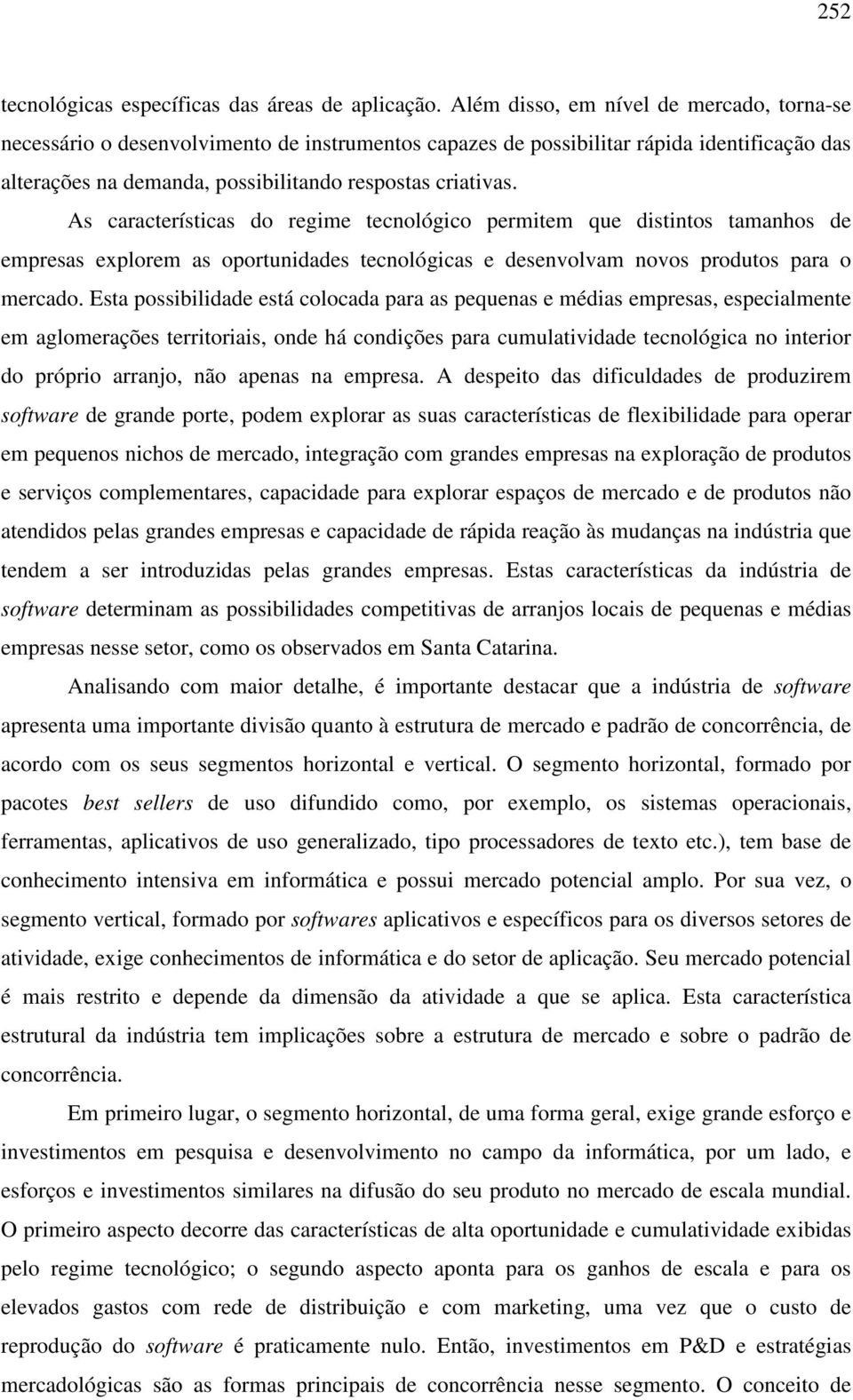 252

tecnológicas específicas das áreas de aplicação. Além disso, em nível de mercado, torna-se necessário o desenvolvimento de instrumentos capazes de possibilitar rápida identificação das alterações na demanda, possibilitando respostas criativas.

As características do regime tecnológico permitem que distintos tamanhos de empresas explorem as oportunidades tecnológicas e desenvolvam novos produtos para o mercado. Esta possibilidade está colocada para as pequenas e médias empresas, especialmente em aglomerações territoriais, onde há condições para cumulatividade tecnológica no interior do próprio arranjo, não apenas na empresa. A despeito das dificuldades de produzirem software de grande porte, podem explorar as suas características de flexibilidade para operar em pequenos nichos de mercado, integração com grandes empresas na exploração de produtos e serviços complementares, capacidade para explorar espaços de mercado e de produtos não atendidos pelas grandes empresas e capacidade de rápida reação às mudanças na indústria que tendem a ser introduzidas pelas grandes empresas. Estas características da indústria de software determinam as possibilidades competitivas de arranjos locais de pequenas e médias empresas nesse setor, como os observados em Santa Catarina.

Analisando com maior detalhe, é importante destacar que a indústria de software apresenta uma importante divisão quanto à estrutura de mercado e padrão de concorrência, de acordo com os seus segmentos horizontal e vertical. O segmento horizontal, formado por pacotes best sellers de uso difundido como, por exemplo, os sistemas operacionais, ferramentas, aplicativos de uso generalizado, tipo processadores de texto etc.), tem base de conhecimento intensiva em informática e possui mercado potencial amplo. Por sua vez, o segmento vertical, formado por softwares aplicativos e específicos para os diversos setores de atividade, exige conhecimentos de informática e do setor de aplicação. Seu mercado potencial é mais restrito e depende da dimensão da atividade a que se aplica. Esta característica estrutural da indústria tem implicações sobre a estrutura de mercado e sobre o padrão de concorrência.

Em primeiro lugar, o segmento horizontal, de uma forma geral, exige grande esforço e investimentos em pesquisa e desenvolvimento no campo da informática, por um lado, e esforços e investimentos similares na difusão do seu produto no mercado de escala mundial. O primeiro aspecto decorre das características de alta oportunidade e cumulatividade exibidas pelo regime tecnológico; o segundo aspecto aponta para os ganhos de escala e para os elevados gastos com rede de distribuição e com marketing, uma vez que o custo de reprodução do software é praticamente nulo. Então, investimentos em P&D e estratégias mercadológicas são as formas principais de concorrência nesse segmento. O conceito de